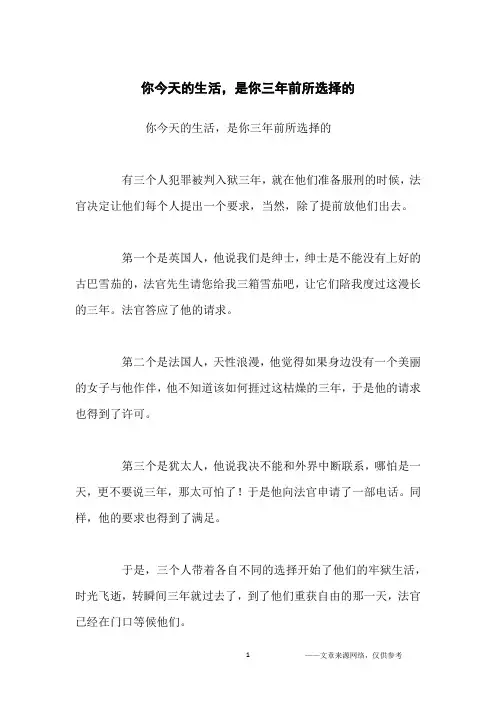 你今天的生活，是你三年前所选择的

你今天的生活，是你三年前所选择的

有三个人犯罪被判入狱三年，就在他们准备服刑的时候，法官决定让他们每个人提出一个要求，当然，除了提前放他们出去。

第一个是英国人，他说我们是绅士，绅士是不能没有上好的古巴雪茄的，法官先生请您给我三箱雪茄吧，让它们陪我度过这漫长的三年。法官答应了他的请求。

第二个是法国人，天性浪漫，他觉得如果身边没有一个美丽的女子与他作伴，他不知道该如何捱过这枯燥的三年，于是他的请求也得到了许可。

第三个是犹太人，他说我决不能和外界中断联系，哪怕是一天，更不要说三年，那太可怕了！于是他向法官申请了一部电话。同样，他的要求也得到了满足。

于是，三个人带着各自不同的选择开始了他们的牢狱生活，时光飞逝，转瞬间三年就过去了，到了他们重获自由的那一天，法官已经在门口等候他们。

1

——文章来源网络，仅供参考